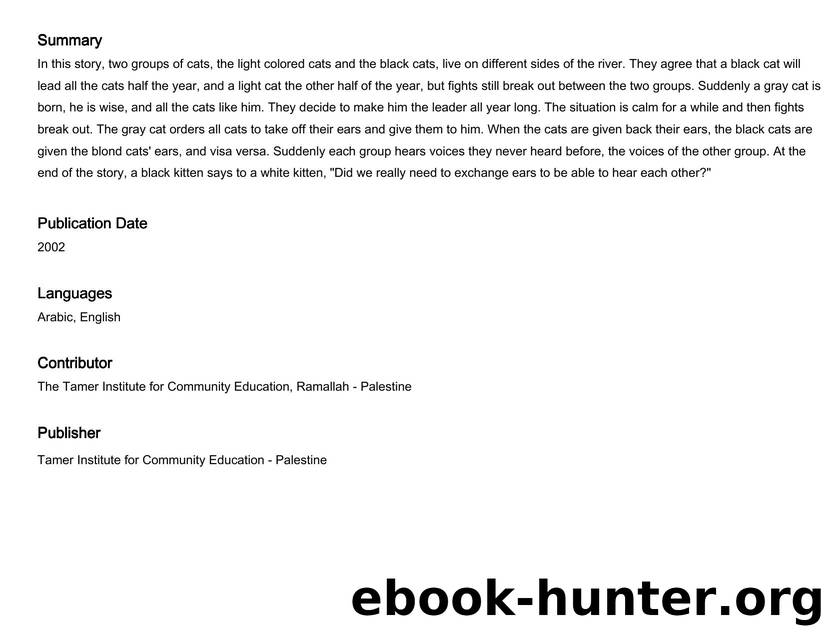 Summary

In this story, two groups of cats, the light colored cats and the black cats, live on different sides of the river. They agree that a black cat will lead all the cats half the year, and a light cat the other half of the year, but fights still break out between the two groups. Suddenly a gray cat is born, he is wise, and all the cats like him. They decide to make him the leader all year long. The situation is calm for a while and then fights break out. The gray cat orders all cats to take off their ears and give them to him. When the cats are given back their ears, the black cats are given the blond cats' ears, and visa versa. Suddenly each group hears voices they never heard before, the voices of the other group. At the end of the story, a black kitten says to a white kitten, "Did we really need to exchange ears to be able to hear each other?"

Publication Date

2002

Languages

Arabic, English

Contributor

The Tamer Institute for Community Education, Ramallah - Palestine

Publisher

Tamer Institute for Community Education - Palestine

ebook-hunter.org